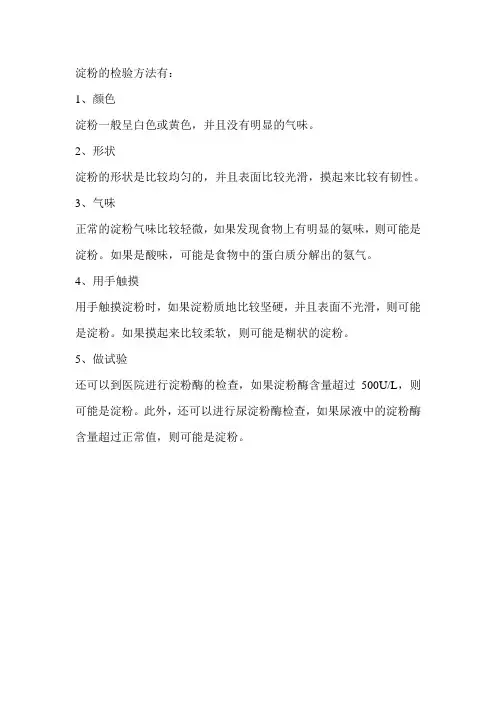 淀粉的检验方法有：

1、颜色

淀粉一般呈白色或黄色，并且没有明显的气味。

2、形状

淀粉的形状是比较均匀的，并且表面比较光滑，摸起来比较有韧性。

3、气味

正常的淀粉气味比较轻微，如果发现食物上有明显的氨味，则可能是淀粉。如果是酸味，可能是食物中的蛋白质分解出的氨气。

4、用手触摸

用手触摸淀粉时，如果淀粉质地比较坚硬，并且表面不光滑，则可能是淀粉。如果摸起来比较柔软，则可能是糊状的淀粉。

5、做试验

还可以到医院进行淀粉酶的检查，如果淀粉酶含量超过 500U/L，则可能是淀粉。此外，还可以进行尿淀粉酶检查，如果尿液中的淀粉酶含量超过正常值，则可能是淀粉。